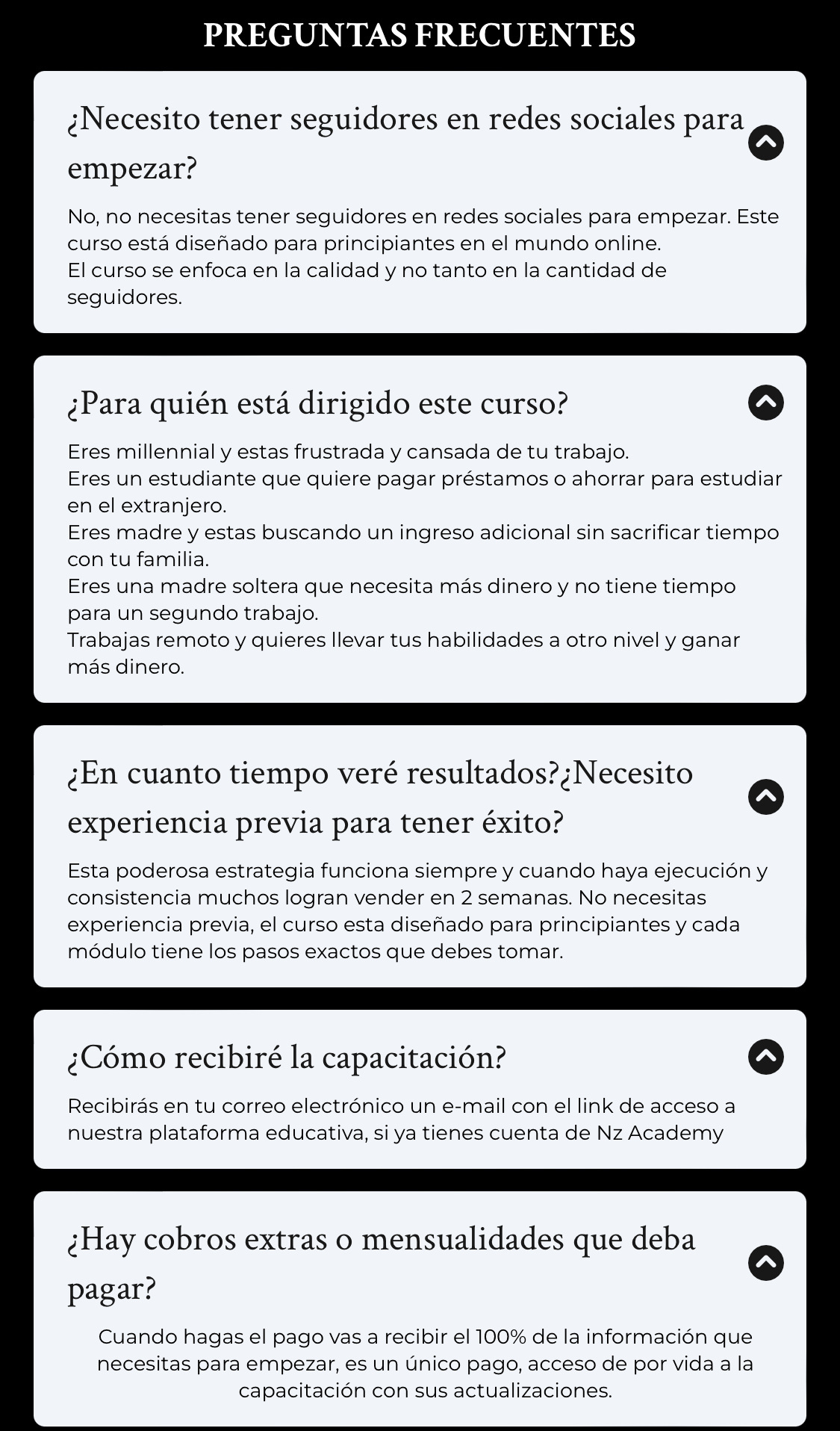 PREGUNTAS FRECUENTES

¿Necesito tener seguidores en redes sociales para empezar?

No, no necesitas tener seguidores en redes sociales para empezar. Este curso está diseñado para principiantes en el mundo online.
El curso se enfoca en la calidad y no tanto en la cantidad de seguidores.

¿Para quién está dirigido este curso?

Eres millennial y estas frustrada y cansada de tu trabajo.
Eres un estudiante que quiere pagar préstamos o ahorrar para estudiar en el extranjero.
Eres madre y estas buscando un ingreso adicional sin sacrificar tiempo con tu familia.
Eres una madre soltera que necesita más dinero y no tiene tiempo para un segundo trabajo.
Trabajas remoto y quieres llevar tus habilidades a otro nivel y ganar más dinero.

¿En cuanto tiempo veré resultados?¿Necesito experiencia previa para tener éxito?

Esta poderosa estrategia funciona siempre y cuando haya ejecución y consistencia muchos logran vender en 2 semanas. No necesitas experiencia previa, el curso esta diseñado para principiantes y cada módulo tiene los pasos exactos que debes tomar.

¿Cómo recibiré la capacitación?

Recibirás en tu correo electrónico un e-mail con el link de acceso a nuestra plataforma educativa, si ya tienes cuenta de Nz Academy

¿Hay cobros extras o mensualidades que deba pagar?

Cuando hagas el pago vas a recibir el 100% de la información que necesitas para empezar, es un único pago, acceso de por vida a la capacitación con sus actualizaciones.